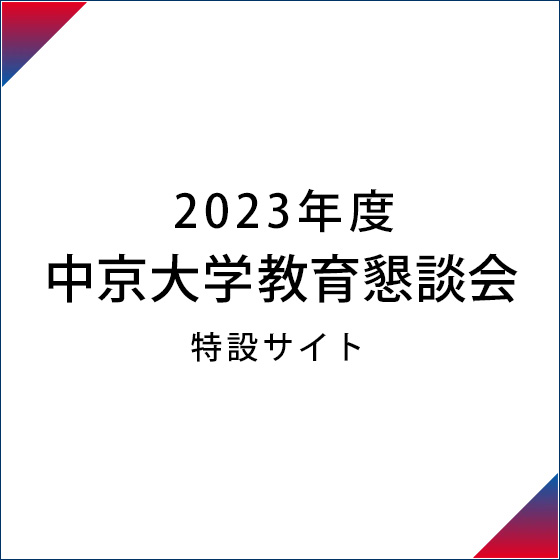 2023年度
中京大学教育懇談会
特設サイト